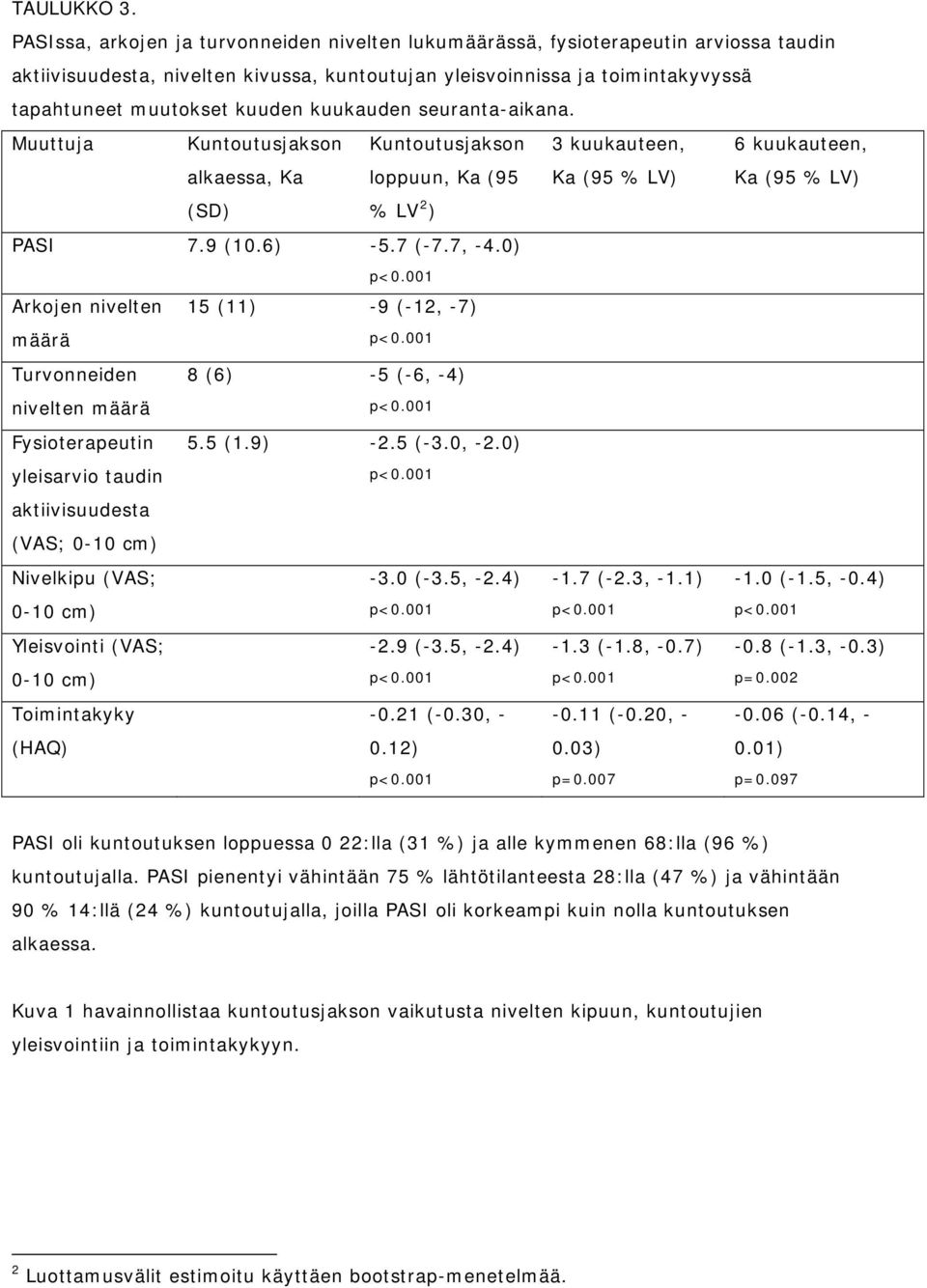 TAULUKKO 3.

PASIssa, arkojen ja turvonneiden nivelten lukumäärässä, fysioterapeutin arviossa taudin aktiivisuudesta, nivelten kivussa, kuntoutujan yleisvoinnissa ja toimintakyvyssä tapahtuneet muutokset kuuden kuukauden seuranta-aikana.

| Muuttuja | Kuntoutusjakson alkaessa, Ka (SD) | Kuntoutusjakson loppuun, Ka (95 % LV$^2$) | 3 kuukauteen, Ka (95 % LV) | 6 kuukauteen, Ka (95 % LV) |
|---|---|---|---|---|
| PASI | 7.9 (10.6) | -5.7 (-7.7, -4.0) p<0.001 | | |
| Arkojen nivelten määrä | 15 (11) | -9 (-12, -7) p<0.001 | | |
| Turvonneiden nivelten määrä | 8 (6) | -5 (-6, -4) p<0.001 | | |
| Fysioterapeutin yleisarvio taudin aktiivisuudesta (VAS; 0-10 cm) | 5.5 (1.9) | -2.5 (-3.0, -2.0) p<0.001 | | |
| Nivelkipu (VAS; 0-10 cm) | | -3.0 (-3.5, -2.4) p<0.001 | -1.7 (-2.3, -1.1) p<0.001 | -1.0 (-1.5, -0.4) p<0.001 |
| Yleisvointi (VAS; 0-10 cm) | | -2.9 (-3.5, -2.4) p<0.001 | -1.3 (-1.8, -0.7) p<0.001 | -0.8 (-1.3, -0.3) p=0.002 |
| Toimintakyky (HAQ) | | -0.21 (-0.30, -0.12) p<0.001 | -0.11 (-0.20, -0.03) p=0.007 | -0.06 (-0.14, -0.01) p=0.097 |

PASI oli kuntoutuksen loppuessa 0 22:lla (31 %) ja alle kymmenen 68:lla (96 %) kuntoutujalla. PASI pienentyi vähintään 75 % lähtötilanteesta 28:lla (47 %) ja vähintään 90 % 14:llä (24 %) kuntoutujalla, joilla PASI oli korkeampi kuin nolla kuntoutuksen alkaessa.

Kuva 1 havainnollistaa kuntoutusjakson vaikutusta nivelten kipuun, kuntoutujien yleisvointiin ja toimintakykyyn.

$^2$ Luottamusvälit estimoitu käyttäen bootstrap-menetelmää.